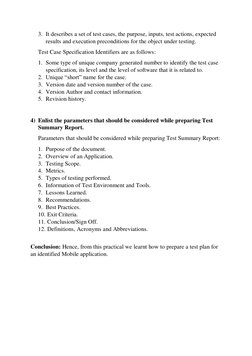 3. It describes a set of test cases, the purpose, inputs, test actions, expected results and execution preconditions for the object under testing.

Test Case Specification Identifiers are as follows:

1. Some type of unique company generated number to identify the test case specification, its level and the level of software that it is related to.
2. Unique "short" name for the case.
3. Version date and version number of the case.
4. Version Author and contact information.
5. Revision history.

4) Enlist the parameters that should be considered while preparing Test Summary Report.

Parameters that should be considered while preparing Test Summary Report:

1. Purpose of the document.
2. Overview of an Application.
3. Testing Scope.
4. Metrics.
5. Types of testing performed.
6. Information of Test Environment and Tools.
7. Lessons Learned.
8. Recommendations.
9. Best Practices.
10. Exit Criteria.
11. Conclusion/Sign Off.
12. Definitions, Acronyms and Abbreviations.

Conclusion: Hence, from this practical we learnt how to prepare a test plan for an identified Mobile application.